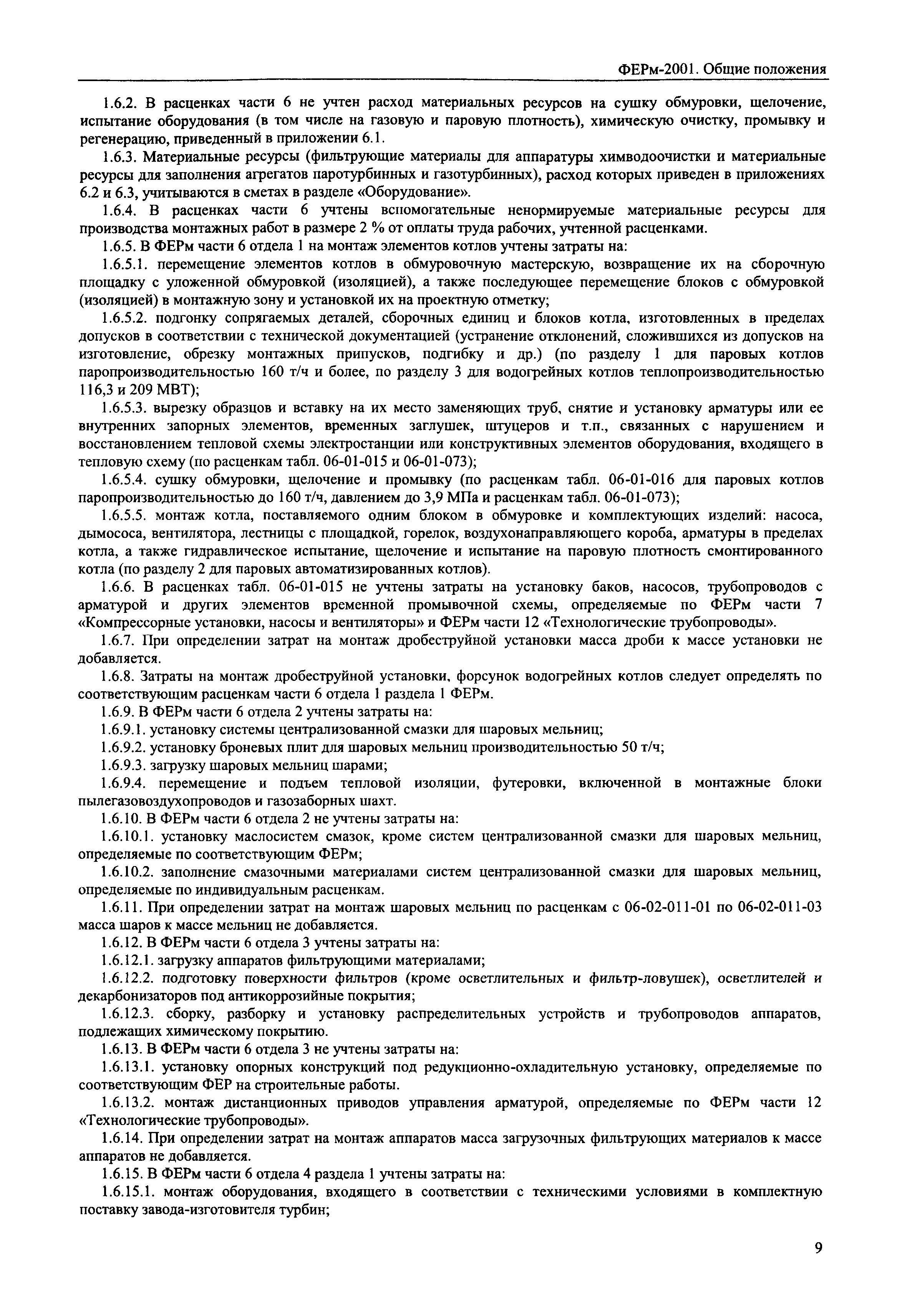 ФЕРм-2001. Общие положения

1.6.2. В расценках части 6 не учтен расход материальных ресурсов на сушку обмуровки, щелочение, испытание оборудования (в том числе на газовую и паровую плотность), химическую очистку, промывку и регенерацию, приведенный в приложении 6.1.

1.6.3. Материальные ресурсы (фильтрующие материалы для аппаратуры химводоочистки и материальные ресурсы для заполнения агрегатов паротурбинных и газотурбинных), расход которых приведен в приложениях 6.2 и 6.3, учитываются в сметах в разделе «Оборудование».

1.6.4. В расценках части 6 учтены вспомогательные ненормируемые материальные ресурсы для производства монтажных работ в размере 2 % от оплаты труда рабочих, учтенной расценками.

1.6.5. В ФЕРм части 6 отдела 1 на монтаж элементов котлов учтены затраты на:

1.6.5.1. перемещение элементов котлов в обмуровочную мастерскую, возвращение их на сборочную площадку с уложенной обмуровкой (изоляцией), а также последующее перемещение блоков с обмуровкой (изоляцией) в монтажную зону и установкой их на проектную отметку;

1.6.5.2. подгонку сопрягаемых деталей, сборочных единиц и блоков котла, изготовленных в пределах допусков в соответствии с технической документацией (устранение отклонений, сложившихся из допусков на изготовление, обрезку монтажных припусков, подгибку и др.) (по разделу 1 для паровых котлов паропроизводительностью 160 т/ч и более, по разделу 3 для водогрейных котлов теплопроизводительностью 116,3 и 209 МВТ);

1.6.5.3. вырезку образцов и вставку на их место заменяющих труб, снятие и установку арматуры или ее внутренних запорных элементов, временных заглушек, штуцеров и т.п., связанных с нарушением и восстановлением тепловой схемы электростанции или конструктивных элементов оборудования, входящего в тепловую схему (по расценкам табл. 06-01-015 и 06-01-073);

1.6.5.4. сушку обмуровки, щелочение и промывку (по расценкам табл. 06-01-016 для паровых котлов паропроизводительностью до 160 т/ч, давлением до 3,9 МПа и расценкам табл. 06-01-073);

1.6.5.5. монтаж котла, поставляемого одним блоком в обмуровке и комплектующих изделий: насоса, дымососа, вентилятора, лестницы с площадкой, горелок, воздухонаправляющего короба, арматуры в пределах котла, а также гидравлическое испытание, щелочение и испытание на паровую плотность смонтированного котла (по разделу 2 для паровых автоматизированных котлов).

1.6.6. В расценках табл. 06-01-015 не учтены затраты на установку баков, насосов, трубопроводов с арматурой и других элементов временной промывочной схемы, определяемые по ФЕРм части 7 «Компрессорные установки, насосы и вентиляторы» и ФЕРм части 12 «Технологические трубопроводы».

1.6.7. При определении затрат на монтаж дробеструйной установки масса дроби к массе установки не добавляется.

1.6.8. Затраты на монтаж дробеструйной установки, форсунок водогрейных котлов следует определять по соответствующим расценкам части 6 отдела 1 раздела 1 ФЕРм.

1.6.9. В ФЕРм части 6 отдела 2 учтены затраты на:

1.6.9.1. установку системы централизованной смазки для шаровых мельниц;

1.6.9.2. установку броневых плит для шаровых мельниц производительностью 50 т/ч;

1.6.9.3. загрузку шаровых мельниц шарами;

1.6.9.4. перемещение и подъем тепловой изоляции, футеровки, включенной в монтажные блоки пылегазовоздухопроводов и газозаборных шахт.

1.6.10. В ФЕРм части 6 отдела 2 не учтены затраты на:

1.6.10.1. установку маслосистем смазок, кроме систем централизованной смазки для шаровых мельниц, определяемые по соответствующим ФЕРм;

1.6.10.2. заполнение смазочными материалами систем централизованной смазки для шаровых мельниц, определяемые по индивидуальным расценкам.

1.6.11. При определении затрат на монтаж шаровых мельниц по расценкам с 06-02-011-01 по 06-02-011-03 масса шаров к массе мельниц не добавляется.

1.6.12. В ФЕРм части 6 отдела 3 учтены затраты на:

1.6.12.1. загрузку аппаратов фильтрующими материалами;

1.6.12.2. подготовку поверхности фильтров (кроме осветлительных и фильтр-ловушек), осветлителей и декарбонизаторов под антикоррозийные покрытия;

1.6.12.3. сборку, разборку и установку распределительных устройств и трубопроводов аппаратов, подлежащих химическому покрытию.

1.6.13. В ФЕРм части 6 отдела 3 не учтены затраты на:

1.6.13.1. установку опорных конструкций под редукционно-охладительную установку, определяемые по соответствующим ФЕР на строительные работы.

1.6.13.2. монтаж дистанционных приводов управления арматурой, определяемые по ФЕРм части 12 «Технологические трубопроводы».

1.6.14. При определении затрат на монтаж аппаратов масса загрузочных фильтрующих материалов к массе аппаратов не добавляется.

1.6.15. В ФЕРм части 6 отдела 4 раздела 1 учтены затраты на:

1.6.15.1. монтаж оборудования, входящего в соответствии с техническими условиями в комплектную поставку завода-изготовителя турбин;

9